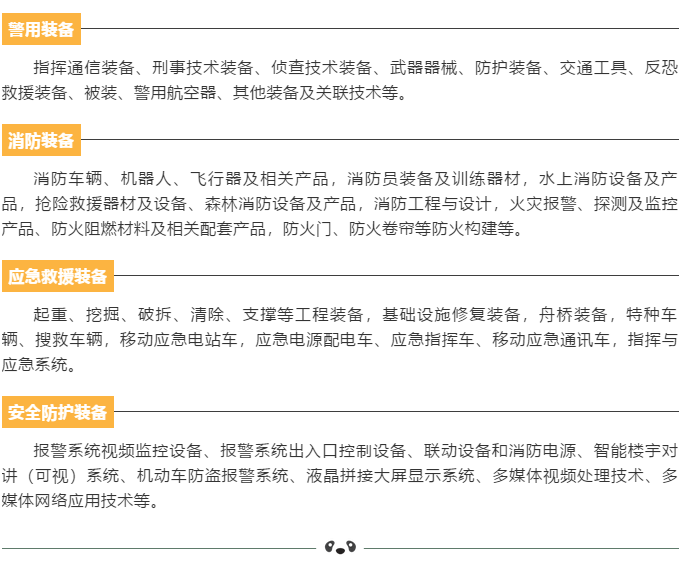 警用装备

指挥通信装备、刑事技术装备、侦查技术装备、武器器械、防护装备、交通工具、反恐救援装备、被装、警用航空器、其他装备及关联技术等。

消防装备

消防车辆、机器人、飞行器及相关产品，消防员装备及训练器材，水上消防设备及产品，抢险救援器材及设备、森林消防设备及产品，消防工程与设计，火灾报警、探测及监控产品、防火阻燃材料及相关配套产品，防火门、防火卷帘等防火构建等。

应急救援装备

起重、挖掘、破拆、清除、支撑等工程装备，基础设施修复装备，舟桥装备，特种车辆、搜救车辆，移动应急电站车，应急电源配电车、应急指挥车、移动应急通讯车，指挥与应急系统。

安全防护装备

报警系统视频监控设备、报警系统出入口控制设备、联动设备和消防电源、智能楼宇对讲（可视）系统、机动车防盗报警系统、液晶拼接大屏显示系统、多媒体视频处理技术、多媒体网络应用技术等。